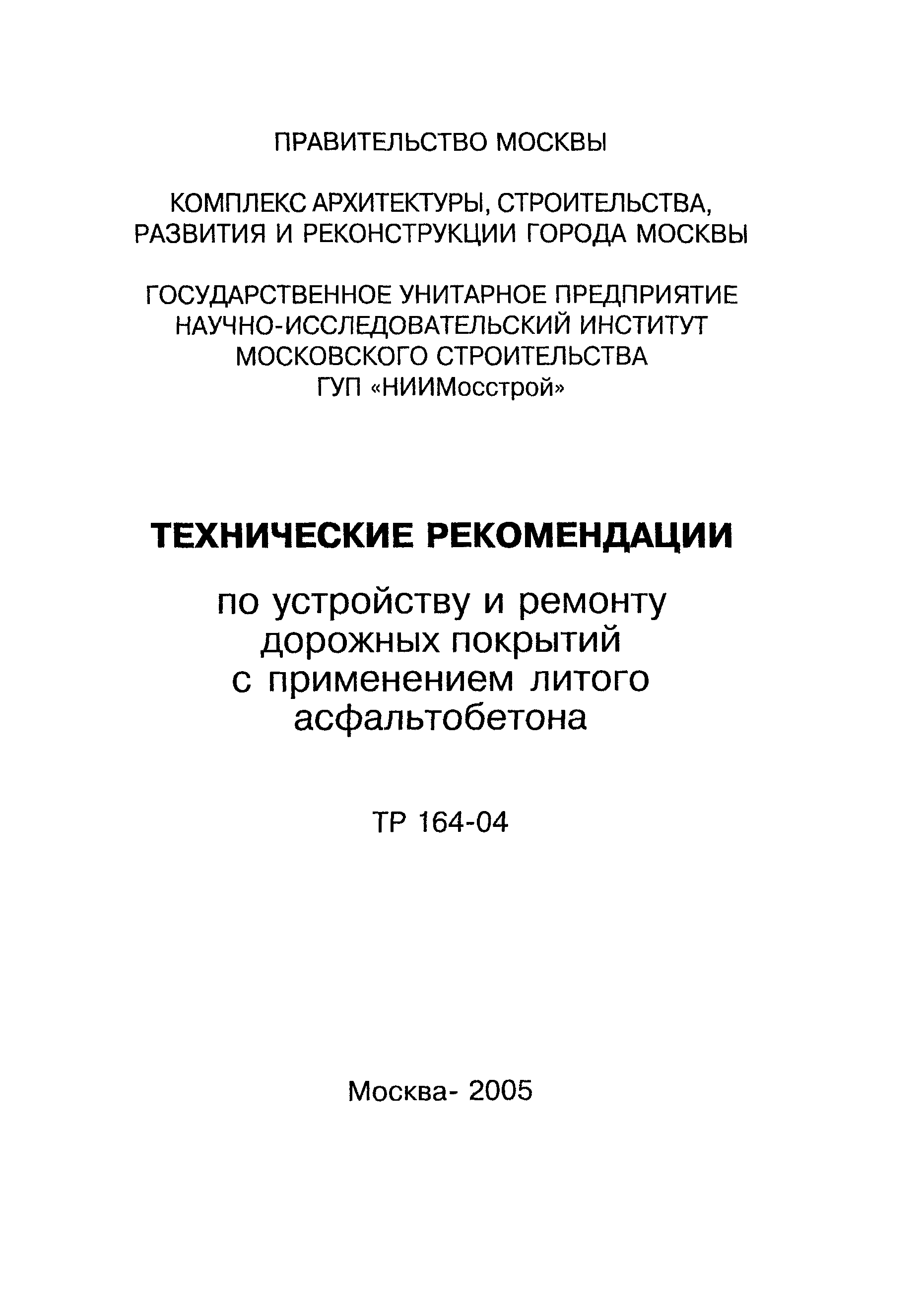 ПРАВИТЕЛЬСТВО МОСКВЫ

КОМПЛЕКС АРХИТЕКТУРЫ, СТРОИТЕЛЬСТВА, РАЗВИТИЯ И РЕКОНСТРУКЦИИ ГОРОДА МОСКВЫ

ГОСУДАРСТВЕННОЕ УНИТАРНОЕ ПРЕДПРИЯТИЕ НАУЧНО-ИССЛЕДОВАТЕЛЬСКИЙ ИНСТИТУТ МОСКОВСКОГО СТРОИТЕЛЬСТВА ГУП «НИИМосстрой»

ТЕХНИЧЕСКИЕ РЕКОМЕНДАЦИИ

по устройству и ремонту дорожных покрытий с применением литого асфальтобетона

ТР 164-04

Москва- 2005